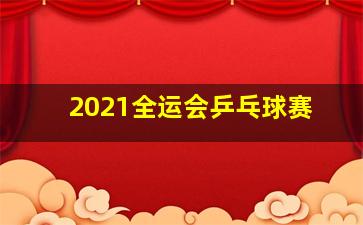 2021全运会乒乓球赛